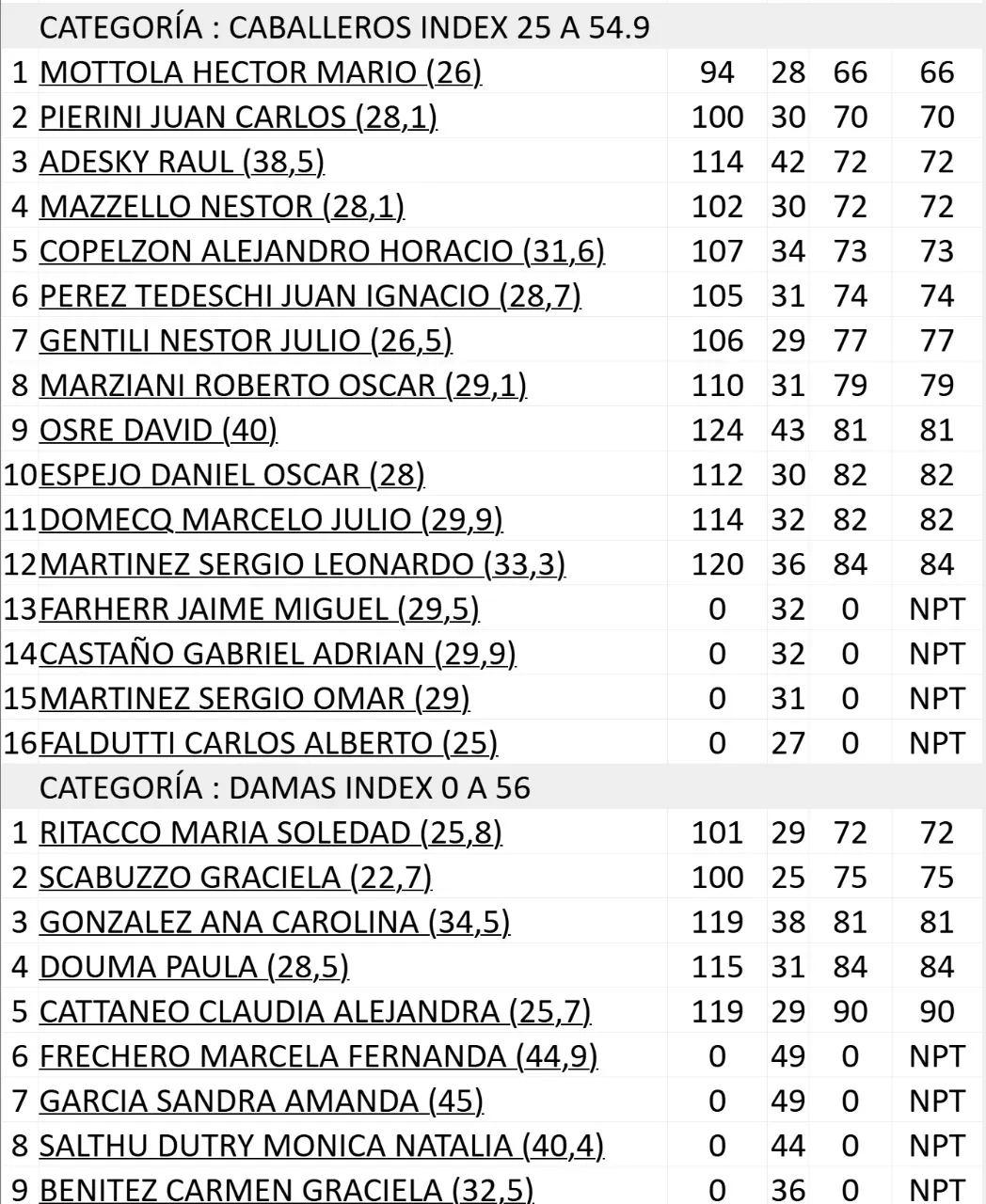 CATEGORÍA : CABALLEROS INDEX 25 A 54.9

| | | | | | |
|---|---|---|---|---|---|
| 1 | MOTTOLA HECTOR MARIO (26) | 94 | 28 | 66 | 66 |
| 2 | PIERINI JUAN CARLOS (28,1) | 100 | 30 | 70 | 70 |
| 3 | ADESKY RAUL (38,5) | 114 | 42 | 72 | 72 |
| 4 | MAZZELLO NESTOR (28,1) | 102 | 30 | 72 | 72 |
| 5 | COPELZON ALEJANDRO HORACIO (31,6) | 107 | 34 | 73 | 73 |
| 6 | PEREZ TEDESCHI JUAN IGNACIO (28,7) | 105 | 31 | 74 | 74 |
| 7 | GENTILI NESTOR JULIO (26,5) | 106 | 29 | 77 | 77 |
| 8 | MARZIANI ROBERTO OSCAR (29,1) | 110 | 31 | 79 | 79 |
| 9 | OSRE DAVID (40) | 124 | 43 | 81 | 81 |
| 10 | ESPEJO DANIEL OSCAR (28) | 112 | 30 | 82 | 82 |
| 11 | DOMECQ MARCELO JULIO (29,9) | 114 | 32 | 82 | 82 |
| 12 | MARTINEZ SERGIO LEONARDO (33,3) | 120 | 36 | 84 | 84 |
| 13 | FARHERR JAIME MIGUEL (29,5) | 0 | 32 | 0 | NPT |
| 14 | CASTAÑO GABRIEL ADRIAN (29,9) | 0 | 32 | 0 | NPT |
| 15 | MARTINEZ SERGIO OMAR (29) | 0 | 31 | 0 | NPT |
| 16 | FALDUTTI CARLOS ALBERTO (25) | 0 | 27 | 0 | NPT |

CATEGORÍA : DAMAS INDEX 0 A 56

| | | | | | |
|---|---|---|---|---|---|
| 1 | RITACCO MARIA SOLEDAD (25,8) | 101 | 29 | 72 | 72 |
| 2 | SCABUZZO GRACIELA (22,7) | 100 | 25 | 75 | 75 |
| 3 | GONZALEZ ANA CAROLINA (34,5) | 119 | 38 | 81 | 81 |
| 4 | DOUMA PAULA (28,5) | 115 | 31 | 84 | 84 |
| 5 | CATTANEO CLAUDIA ALEJANDRA (25,7) | 119 | 29 | 90 | 90 |
| 6 | FRECHERO MARCELA FERNANDA (44,9) | 0 | 49 | 0 | NPT |
| 7 | GARCIA SANDRA AMANDA (45) | 0 | 49 | 0 | NPT |
| 8 | SALTHU DUTRY MONICA NATALIA (40,4) | 0 | 44 | 0 | NPT |
| 9 | BENITEZ CARMEN GRACIELA (32,5) | 0 | 36 | 0 | NPT |